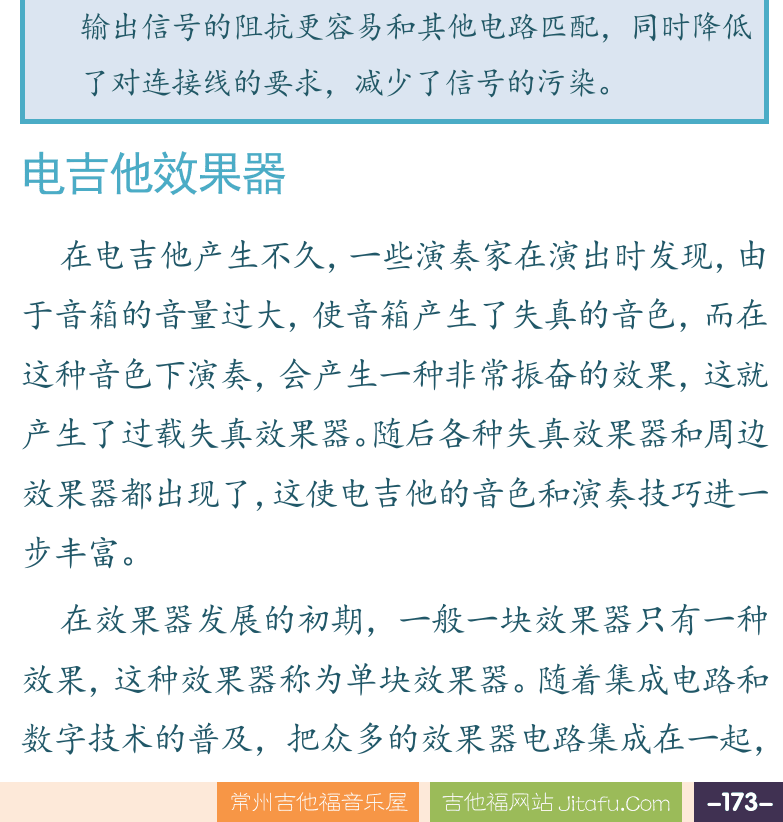 输出信号的阻抗更容易和其他电路匹配，同时降低了对连接线的要求，减少了信号的污染。

电吉他效果器

在电吉他产生不久，一些演奏家在演出时发现，由于音箱的音量过大，使音箱产生了失真的音色，而在这种音色下演奏，会产生一种非常振奋的效果，这就产生了过载失真效果器。随后各种失真效果器和周边效果器都出现了，这使电吉他的音色和演奏技巧进一步丰富。

在效果器发展的初期，一般一块效果器只有一种效果，这种效果器称为单块效果器。随着集成电路和数字技术的普及，把众多的效果器电路集成在一起，

常州吉他福音乐屋　吉他福网站 Jitafu.Com　–173–